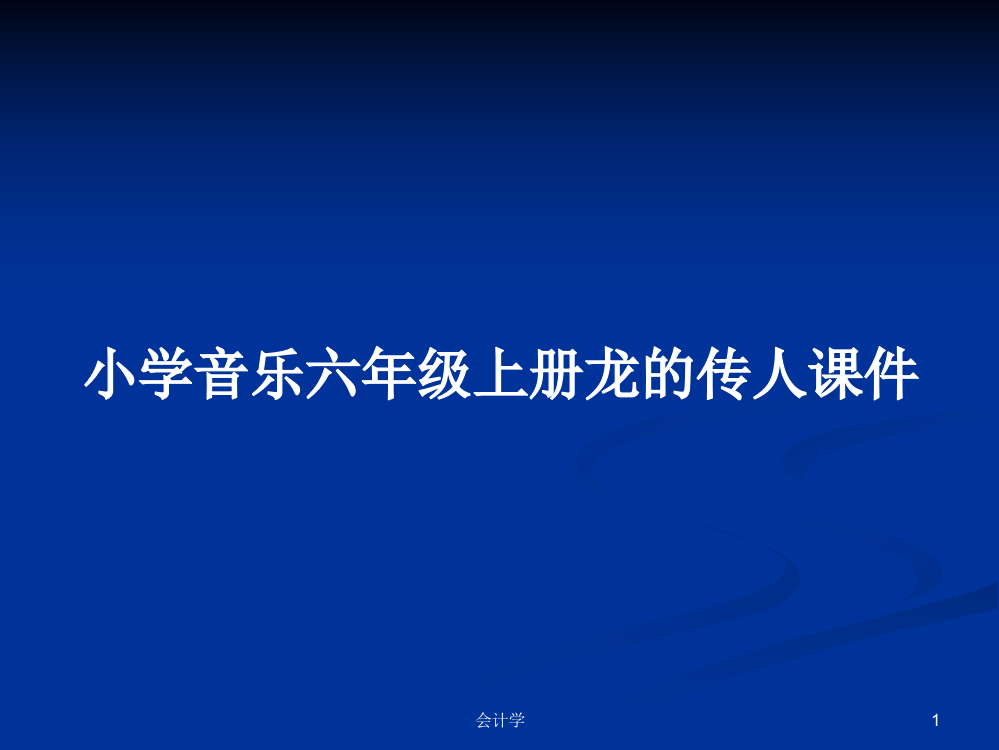 小学音乐六年级上册龙的传人课件

会计学

1